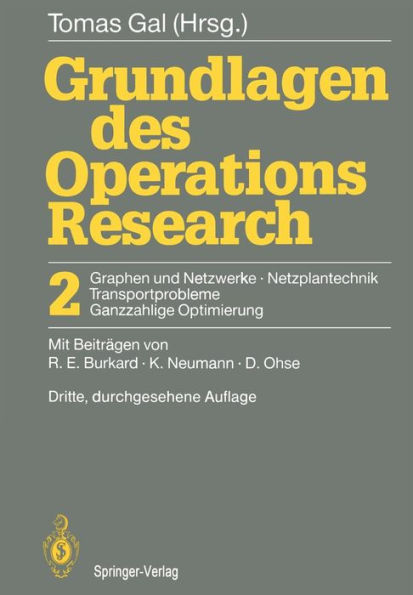 Tomas Gal (Hrsg.)

Grundlagen des Operations Research

2

Graphen und Netzwerke · Netzplantechnik
Transportprobleme
Ganzzahlige Optimierung

Mit Beiträgen von
R. E. Burkard · K. Neumann · D. Ohse

Dritte, durchgesehene Auflage

Springer-Verlag